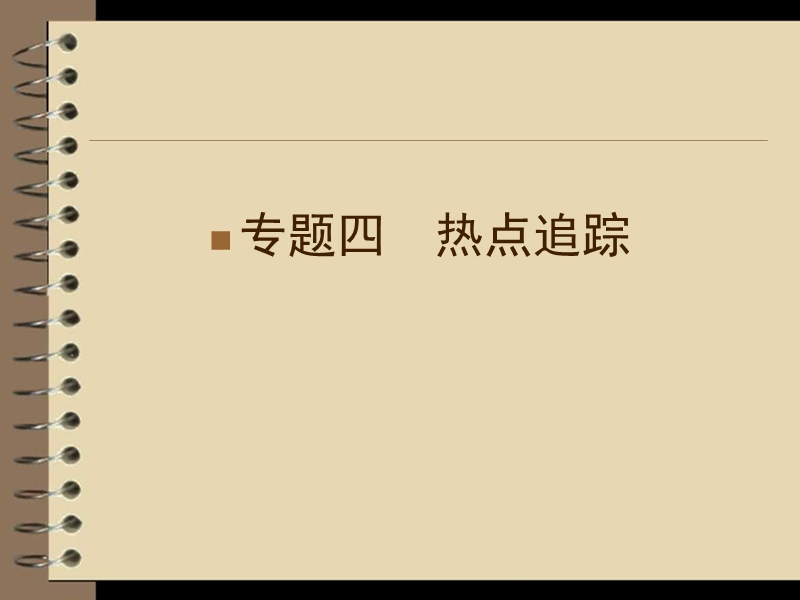 专题四　热点追踪